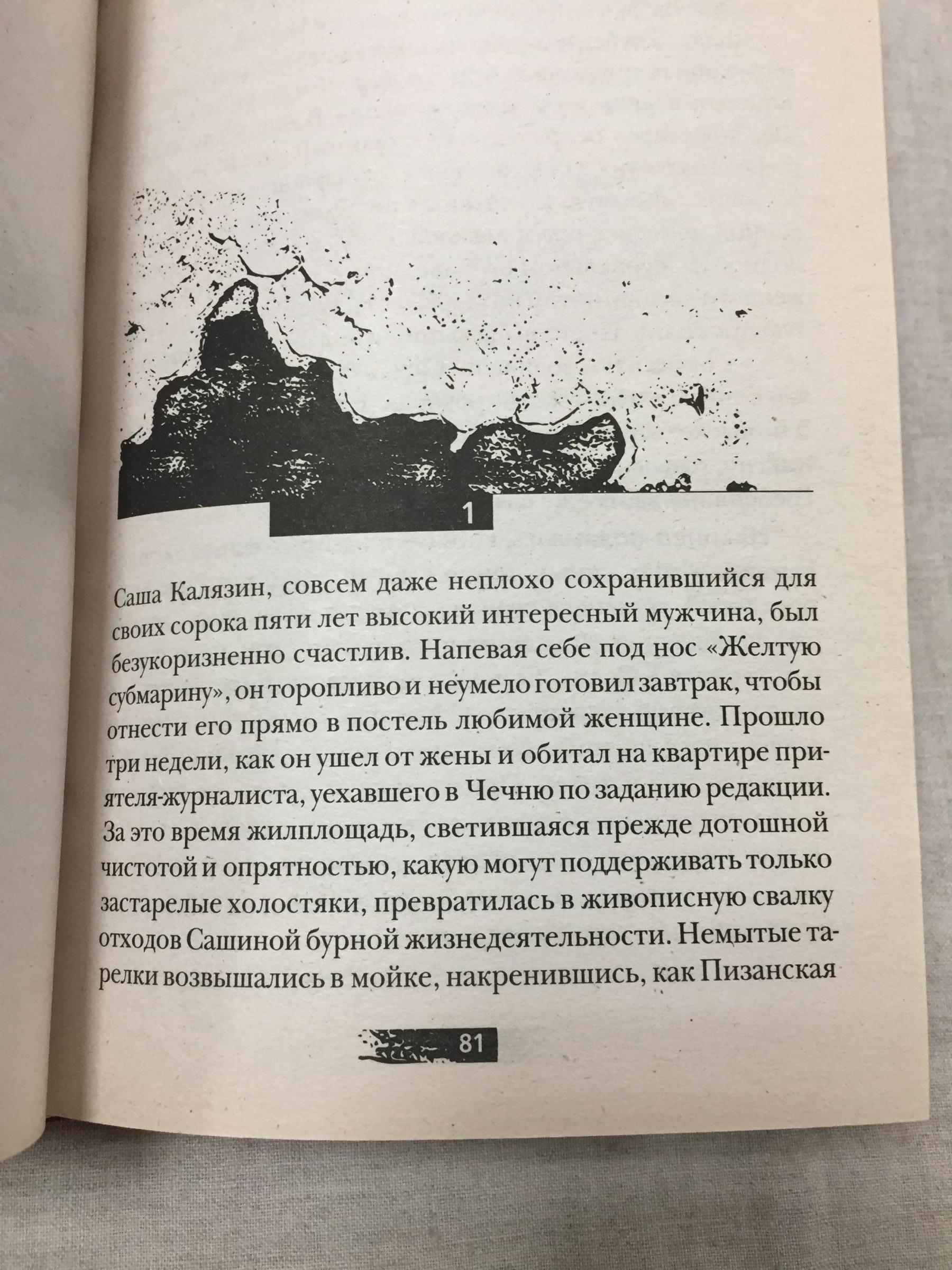 1

Саша Калязин, совсем даже неплохо сохранившийся для своих сорока пяти лет высокий интересный мужчина, был безукоризненно счастлив. Напевая себе под нос «Желтую субмарину», он торопливо и неумело готовил завтрак, чтобы отнести его прямо в постель любимой женщине. Прошло три недели, как он ушел от жены и обитал на квартире приятеля-журналиста, уехавшего в Чечню по заданию редакции. За это время жилплощадь, светившаяся прежде дотошной чистотой и опрятностью, какую могут поддерживать только застарелые холостяки, превратилась в живописную свалку отходов Сашиной бурной жизнедеятельности. Немытые тарелки возвышались в мойке, накренившись, как Пизанская

81